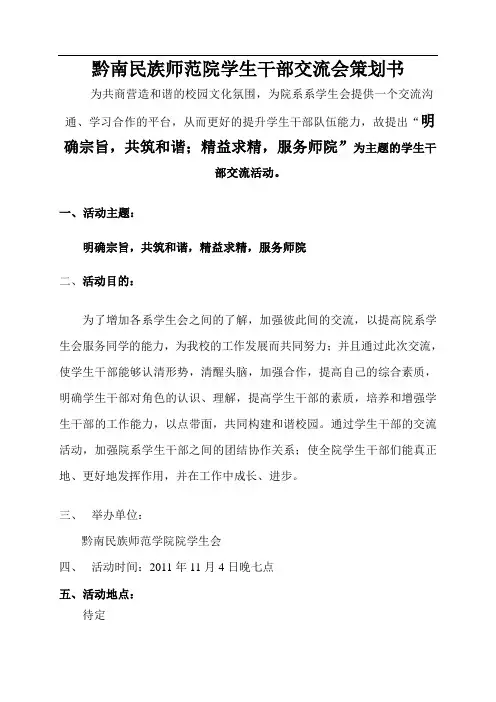 黔南民族师范院学生干部交流会策划书

为共商营造和谐的校园文化氛围，为院系系学生会提供一个交流沟通、学习合作的平台，从而更好的提升学生干部队伍能力，故提出“明确宗旨，共筑和谐；精益求精，服务师院”为主题的学生干部交流活动。

一、活动主题：

明确宗旨，共筑和谐，精益求精，服务师院

二、活动目的：

为了增加各系学生会之间的了解，加强彼此间的交流，以提高院系学生会服务同学的能力，为我校的工作发展而共同努力；并且通过此次交流，使学生干部能够认清形势，清醒头脑，加强合作，提高自己的综合素质，明确学生干部对角色的认识、理解，提高学生干部的素质，培养和增强学生干部的工作能力，以点带面，共同构建和谐校园。通过学生干部的交流活动，加强院系学生干部之间的团结协作关系；使全院学生干部们能真正地、更好地发挥作用，并在工作中成长、进步。

三、 举办单位：

黔南民族师范学院院学生会

四、 活动时间：2011 年 11 月 4 日晚七点

五、活动地点：

待定